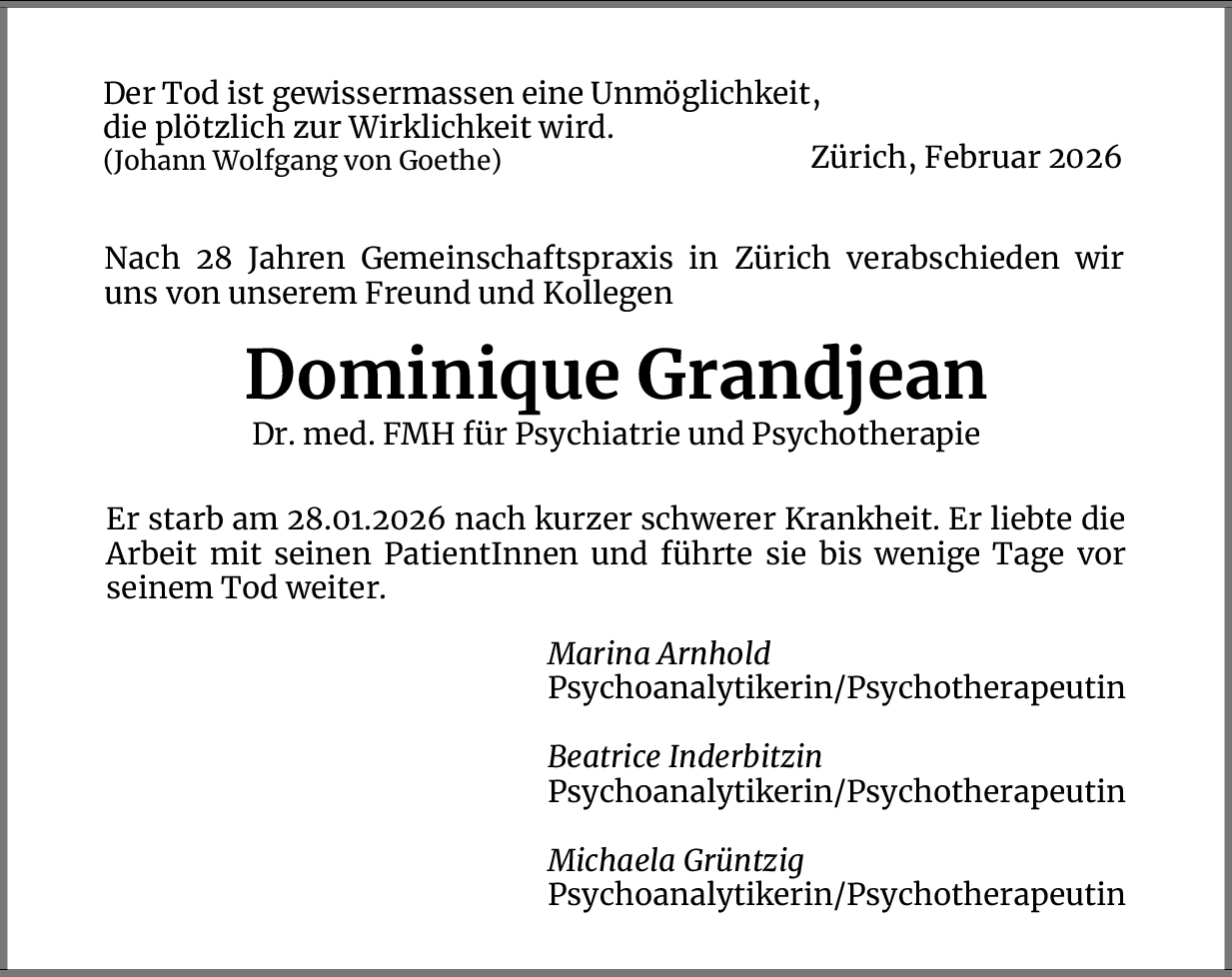 Der Tod ist gewissermassen eine Unmöglichkeit, die plötzlich zur Wirklichkeit wird.
(Johann Wolfgang von Goethe)

Zürich, Februar 2026

Nach 28 Jahren Gemeinschaftspraxis in Zürich verabschieden wir uns von unserem Freund und Kollegen

Dominique Grandjean

Dr. med. FMH für Psychiatrie und Psychotherapie

Er starb am 28.01.2026 nach kurzer schwerer Krankheit. Er liebte die Arbeit mit seinen PatientInnen und führte sie bis wenige Tage vor seinem Tod weiter.

Marina Arnhold
Psychoanalytikerin/Psychotherapeutin

Beatrice Inderbitzin
Psychoanalytikerin/Psychotherapeutin

Michaela Grüntzig
Psychoanalytikerin/Psychotherapeutin